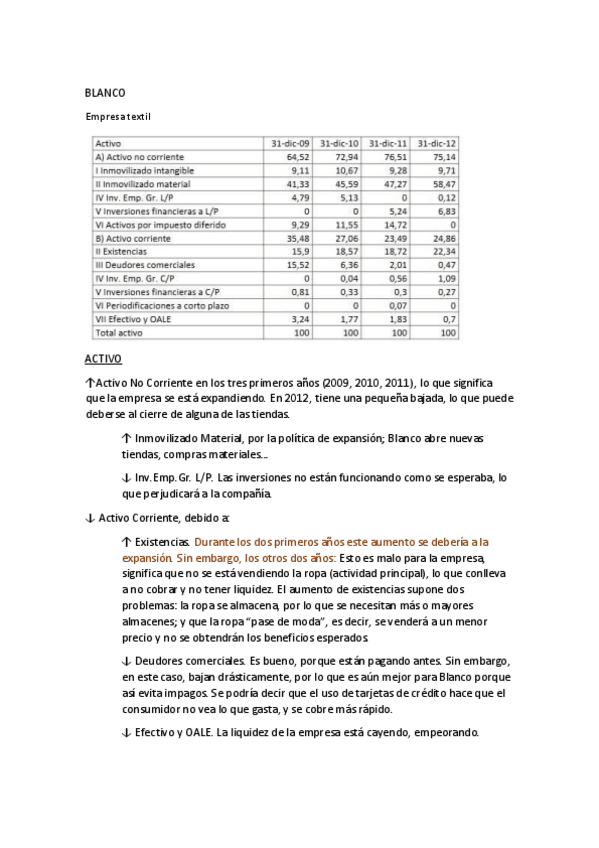 BLANCO

Empresa textil

| Activo | 31-dic-09 | 31-dic-10 | 31-dic-11 | 31-dic-12 |
|---|---|---|---|---|
| A) Activo no corriente | 64,52 | 72,94 | 76,51 | 75,14 |
| I Inmovilizado intangible | 9,11 | 10,67 | 9,28 | 9,71 |
| II Inmovilizado material | 41,33 | 45,59 | 47,27 | 58,47 |
| IV Inv. Emp. Gr. L/P | 4,79 | 5,13 | 0 | 0,12 |
| V Inversiones financieras a L/P | 0 | 0 | 5,24 | 6,83 |
| VI Activos por impuesto diferido | 9,29 | 11,55 | 14,72 | 0 |
| B) Activo corriente | 35,48 | 27,06 | 23,49 | 24,86 |
| II Existencias | 15,9 | 18,57 | 18,72 | 22,34 |
| III Deudores comerciales | 15,52 | 6,36 | 2,01 | 0,47 |
| IV Inv. Emp. Gr. C/P | 0 | 0,04 | 0,56 | 1,09 |
| V Inversiones financieras a C/P | 0,81 | 0,33 | 0,3 | 0,27 |
| VI Periodificaciones a corto plazo | 0 | 0 | 0,07 | 0 |
| VII Efectivo y OALE | 3,24 | 1,77 | 1,83 | 0,7 |
| Total activo | 100 | 100 | 100 | 100 |

ACTIVO

↑Activo No Corriente en los tres primeros años (2009, 2010, 2011), lo que significa que la empresa se está expandiendo. En 2012, tiene una pequeña bajada, lo que puede deberse al cierre de alguna de las tiendas.

↑ Inmovilizado Material, por la política de expansión; Blanco abre nuevas tiendas, compras materiales...

↓ Inv. Emp. Gr. L/P. Las inversiones no están funcionando como se esperaba, lo que perjudicará a la compañía.

↓ Activo Corriente, debido a:

↑ Existencias. Durante los dos primeros años este aumento se debería a la expansión. Sin embargo, los otros dos años: Esto es malo para la empresa, significa que no se está vendiendo la ropa (actividad principal), lo que conlleva a no cobrar y no tener liquidez. El aumento de existencias supone dos problemas: la ropa se almacena, por lo que se necesitan más o mayores almacenes; y que la ropa "pase de moda", es decir, se venderá a un menor precio y no se obtendrán los beneficios esperados.

↓ Deudores comerciales. Es bueno, porque están pagando antes. Sin embargo, en este caso, bajan drásticamente, por lo que es aún mejor para Blanco porque así evita impagos. Se podría decir que el uso de tarjetas de crédito hace que el consumidor no vea lo que gasta, y se cobre más rápido.

↓ Efectivo y OALE. La liquidez de la empresa está cayendo, empeorando.